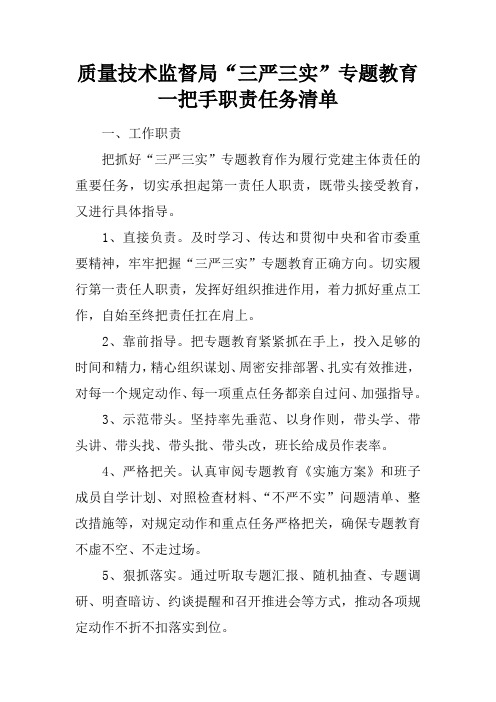 质量技术监督局“三严三实”专题教育一把手职责任务清单

一、工作职责

把抓好“三严三实”专题教育作为履行党建主体责任的重要任务，切实承担起第一责任人职责，既带头接受教育，又进行具体指导。

1、直接负责。及时学习、传达和贯彻中央和省市委重要精神，牢牢把握“三严三实”专题教育正确方向。切实履行第一责任人职责，发挥好组织推进作用，着力抓好重点工作，自始至终把责任扛在肩上。

2、靠前指导。把专题教育紧紧抓在手上，投入足够的时间和精力，精心组织谋划、周密安排部署、扎实有效推进，对每一个规定动作、每一项重点任务都亲自过问、加强指导。

3、示范带头。坚持率先垂范、以身作则，带头学、带头讲、带头找、带头批、带头改，班长给成员作表率。

4、严格把关。认真审阅专题教育《实施方案》和班子成员自学计划、对照检查材料、“不严不实”问题清单、整改措施等，对规定动作和重点任务严格把关，确保专题教育不虚不空、不走过场。

5、狠抓落实。通过听取专题汇报、随机抽查、专题调研、明查暗访、约谈提醒和召开推进会等方式，推动各项规定动作不折不扣落实到位。